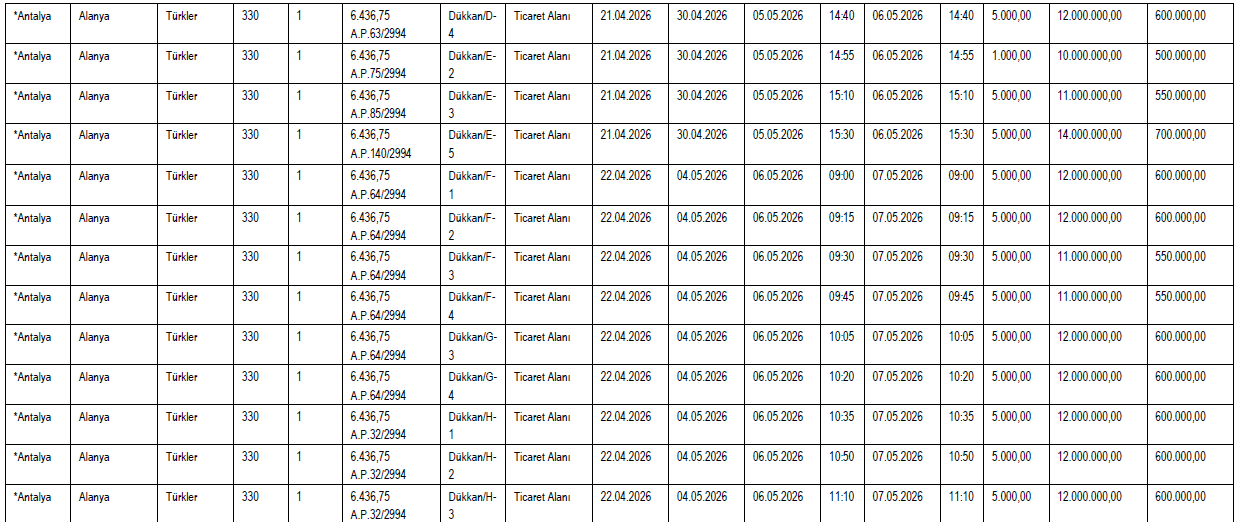 | *Antalya | Alanya | Türkler | 330 | 1 | 6.436,75 A.P.63/2994 | Dükkan/D-4 | Ticaret Alanı | 21.04.2026 | 30.04.2026 | 05.05.2026 | 14:40 | 06.05.2026 | 14:40 | 5.000,00 | 12.000.000,00 | 600.000,00 |
|---|---|---|---|---|---|---|---|---|---|---|---|---|---|---|---|---|
| *Antalya | Alanya | Türkler | 330 | 1 | 6.436,75 A.P.75/2994 | Dükkan/E-2 | Ticaret Alanı | 21.04.2026 | 30.04.2026 | 05.05.2026 | 14:55 | 06.05.2026 | 14:55 | 1.000,00 | 10.000.000,00 | 500.000,00 |
| *Antalya | Alanya | Türkler | 330 | 1 | 6.436,75 A.P.85/2994 | Dükkan/E-3 | Ticaret Alanı | 21.04.2026 | 30.04.2026 | 05.05.2026 | 15:10 | 06.05.2026 | 15:10 | 5.000,00 | 11.000.000,00 | 550.000,00 |
| *Antalya | Alanya | Türkler | 330 | 1 | 6.436,75 A.P.140/2994 | Dükkan/E-5 | Ticaret Alanı | 21.04.2026 | 30.04.2026 | 05.05.2026 | 15:30 | 06.05.2026 | 15:30 | 5.000,00 | 14.000.000,00 | 700.000,00 |
| *Antalya | Alanya | Türkler | 330 | 1 | 6.436,75 A.P.64/2994 | Dükkan/F-1 | Ticaret Alanı | 22.04.2026 | 04.05.2026 | 06.05.2026 | 09:00 | 07.05.2026 | 09:00 | 5.000,00 | 12.000.000,00 | 600.000,00 |
| *Antalya | Alanya | Türkler | 330 | 1 | 6.436,75 A.P.64/2994 | Dükkan/F-2 | Ticaret Alanı | 22.04.2026 | 04.05.2026 | 06.05.2026 | 09:15 | 07.05.2026 | 09:15 | 5.000,00 | 12.000.000,00 | 600.000,00 |
| *Antalya | Alanya | Türkler | 330 | 1 | 6.436,75 A.P.64/2994 | Dükkan/F-3 | Ticaret Alanı | 22.04.2026 | 04.05.2026 | 06.05.2026 | 09:30 | 07.05.2026 | 09:30 | 5.000,00 | 11.000.000,00 | 550.000,00 |
| *Antalya | Alanya | Türkler | 330 | 1 | 6.436,75 A.P.64/2994 | Dükkan/F-4 | Ticaret Alanı | 22.04.2026 | 04.05.2026 | 06.05.2026 | 09:45 | 07.05.2026 | 09:45 | 5.000,00 | 11.000.000,00 | 550.000,00 |
| *Antalya | Alanya | Türkler | 330 | 1 | 6.436,75 A.P.64/2994 | Dükkan/G-3 | Ticaret Alanı | 22.04.2026 | 04.05.2026 | 06.05.2026 | 10:05 | 07.05.2026 | 10:05 | 5.000,00 | 12.000.000,00 | 600.000,00 |
| *Antalya | Alanya | Türkler | 330 | 1 | 6.436,75 A.P.64/2994 | Dükkan/G-4 | Ticaret Alanı | 22.04.2026 | 04.05.2026 | 06.05.2026 | 10:20 | 07.05.2026 | 10:20 | 5.000,00 | 12.000.000,00 | 600.000,00 |
| *Antalya | Alanya | Türkler | 330 | 1 | 6.436,75 A.P.32/2994 | Dükkan/H-1 | Ticaret Alanı | 22.04.2026 | 04.05.2026 | 06.05.2026 | 10:35 | 07.05.2026 | 10:35 | 5.000,00 | 12.000.000,00 | 600.000,00 |
| *Antalya | Alanya | Türkler | 330 | 1 | 6.436,75 A.P.32/2994 | Dükkan/H-2 | Ticaret Alanı | 22.04.2026 | 04.05.2026 | 06.05.2026 | 10:50 | 07.05.2026 | 10:50 | 5.000,00 | 12.000.000,00 | 600.000,00 |
| *Antalya | Alanya | Türkler | 330 | 1 | 6.436,75 A.P.32/2994 | Dükkan/H-3 | Ticaret Alanı | 22.04.2026 | 04.05.2026 | 06.05.2026 | 11:10 | 07.05.2026 | 11:10 | 5.000,00 | 12.000.000,00 | 600.000,00 |